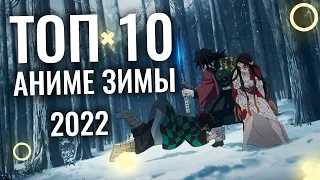 ТОП 10
АНИМЕ ЗИМЫ
2022